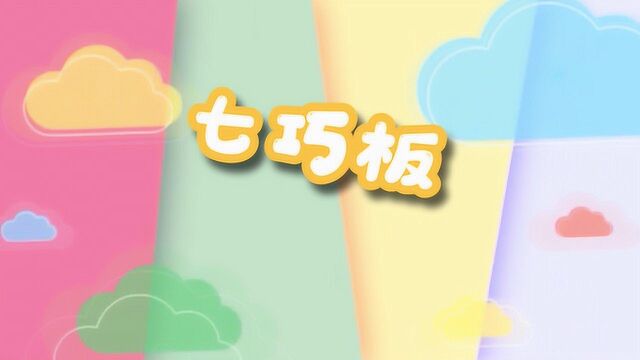 七巧板